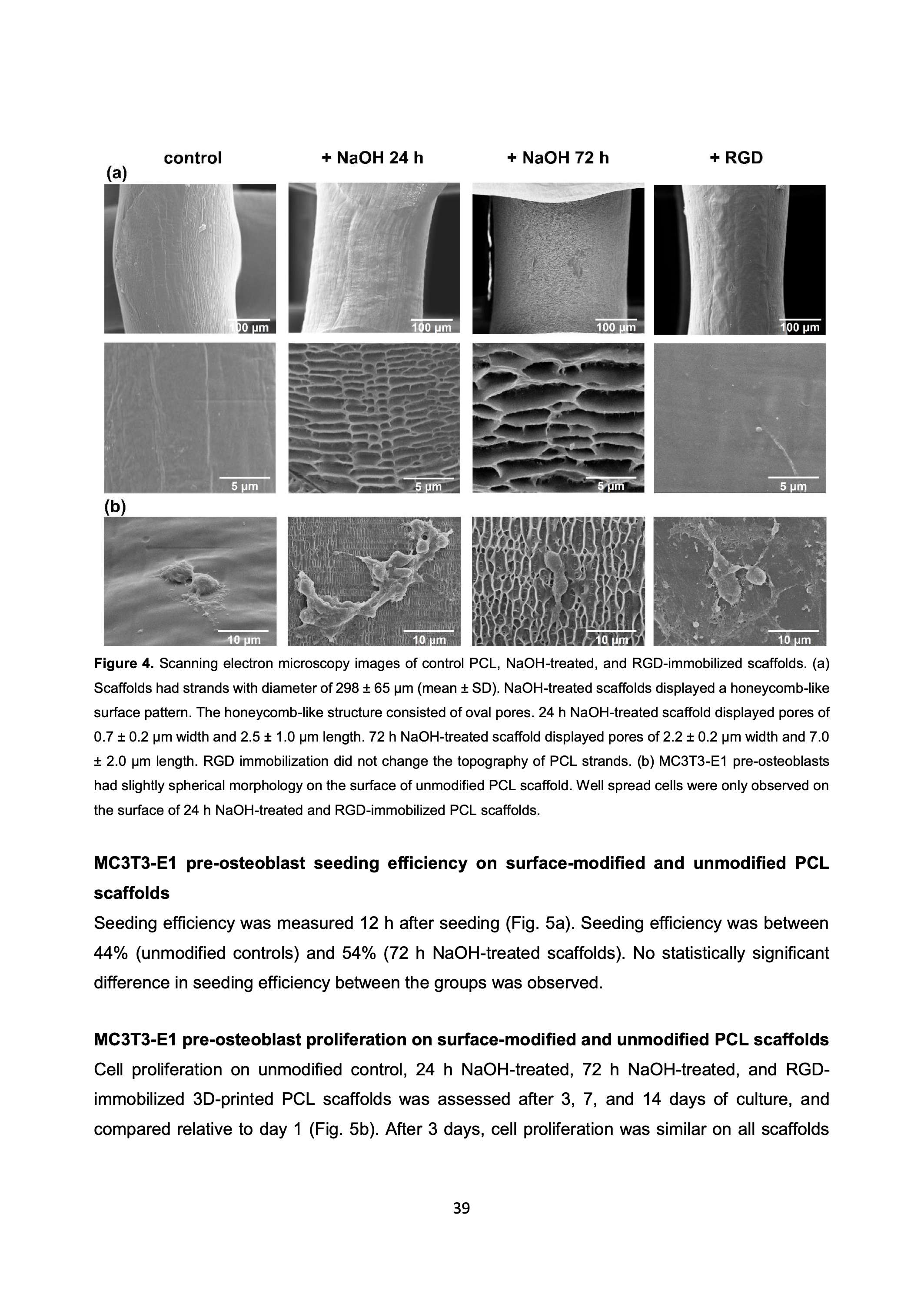 control + NaOH 24 h + NaOH 72 h + RGD

(a)

100 μm 100 μm 100 μm 100 μm

5 μm 5 μm 5 μm 5 μm

(b)

10 μm 10 μm 10 μm 10 μm

**Figure 4.** Scanning electron microscopy images of control PCL, NaOH-treated, and RGD-immobilized scaffolds. (a) Scaffolds had strands with diameter of 298 ± 65 μm (mean ± SD). NaOH-treated scaffolds displayed a honeycomb-like surface pattern. The honeycomb-like structure consisted of oval pores. 24 h NaOH-treated scaffold displayed pores of 0.7 ± 0.2 μm width and 2.5 ± 1.0 μm length. 72 h NaOH-treated scaffold displayed pores of 2.2 ± 0.2 μm width and 7.0 ± 2.0 μm length. RGD immobilization did not change the topography of PCL strands. (b) MC3T3-E1 pre-osteoblasts had slightly spherical morphology on the surface of unmodified PCL scaffold. Well spread cells were only observed on the surface of 24 h NaOH-treated and RGD-immobilized PCL scaffolds.

**MC3T3-E1 pre-osteoblast seeding efficiency on surface-modified and unmodified PCL scaffolds**

Seeding efficiency was measured 12 h after seeding (Fig. 5a). Seeding efficiency was between 44% (unmodified controls) and 54% (72 h NaOH-treated scaffolds). No statistically significant difference in seeding efficiency between the groups was observed.

**MC3T3-E1 pre-osteoblast proliferation on surface-modified and unmodified PCL scaffolds**

Cell proliferation on unmodified control, 24 h NaOH-treated, 72 h NaOH-treated, and RGD-immobilized 3D-printed PCL scaffolds was assessed after 3, 7, and 14 days of culture, and compared relative to day 1 (Fig. 5b). After 3 days, cell proliferation was similar on all scaffolds

39